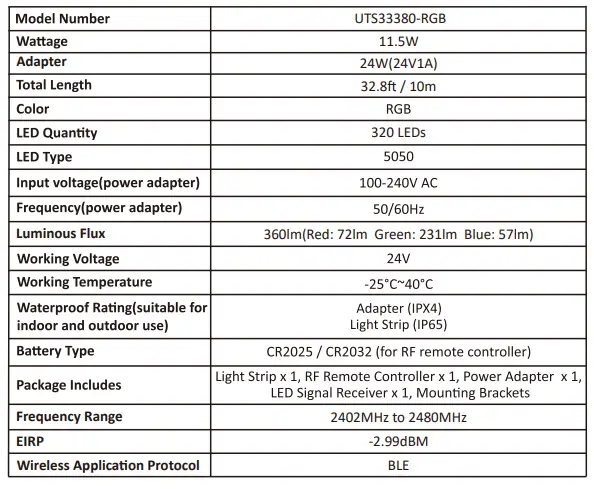 | Model Number | UTS33380-RGB |
|---|---|
| Wattage | 11.5W |
| Adapter | 24W(24V1A) |
| Total Length | 32.8ft / 10m |
| Color | RGB |
| LED Quantity | 320 LEDs |
| LED Type | 5050 |
| Input voltage(power adapter) | 100-240V AC |
| Frequency(power adapter) | 50/60Hz |
| Luminous Flux | 360lm(Red: 72lm Green: 231lm Blue: 57lm) |
| Working Voltage | 24V |
| Working Temperature | -25°C~40°C |
| Waterproof Rating(suitable for indoor and outdoor use) | Adapter (IPX4) Light Strip (IP65) |
| Battery Type | CR2025 / CR2032 (for RF remote controller) |
| Package Includes | Light Strip x 1, RF Remote Controller x 1, Power Adapter x 1, LED Signal Receiver x 1, Mounting Brackets |
| Frequency Range | 2402MHz to 2480MHz |
| EIRP | -2.99dBM |
| Wireless Application Protocol | BLE |